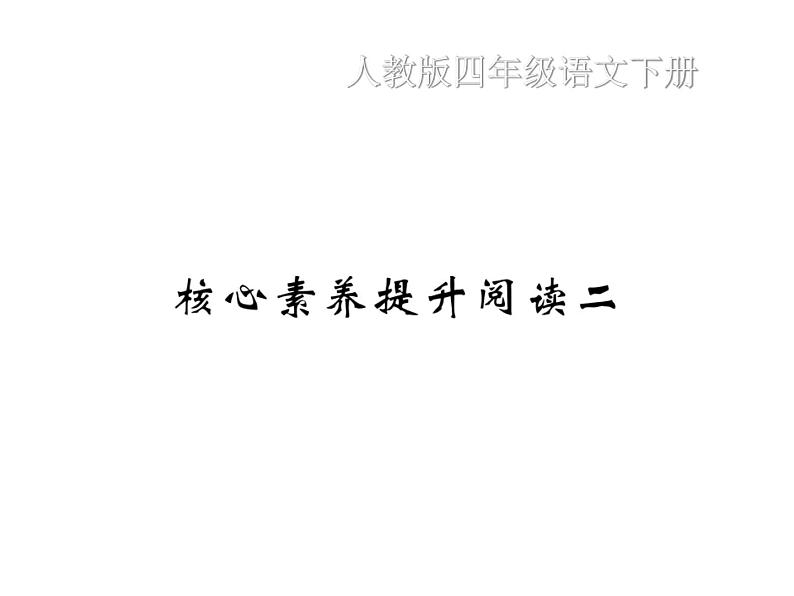 人教版四年级语文下册

核心素养提升阅读二